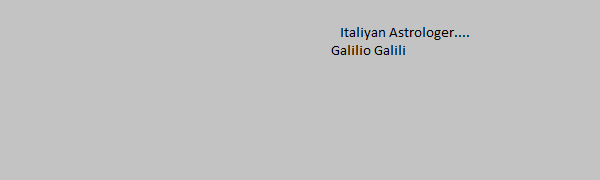 Italiyan Astrologer....
Galilio Galili